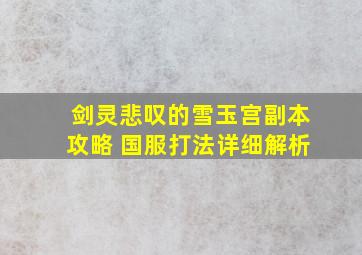 剑灵悲叹的雪玉宫副本攻略 国服打法详细解析